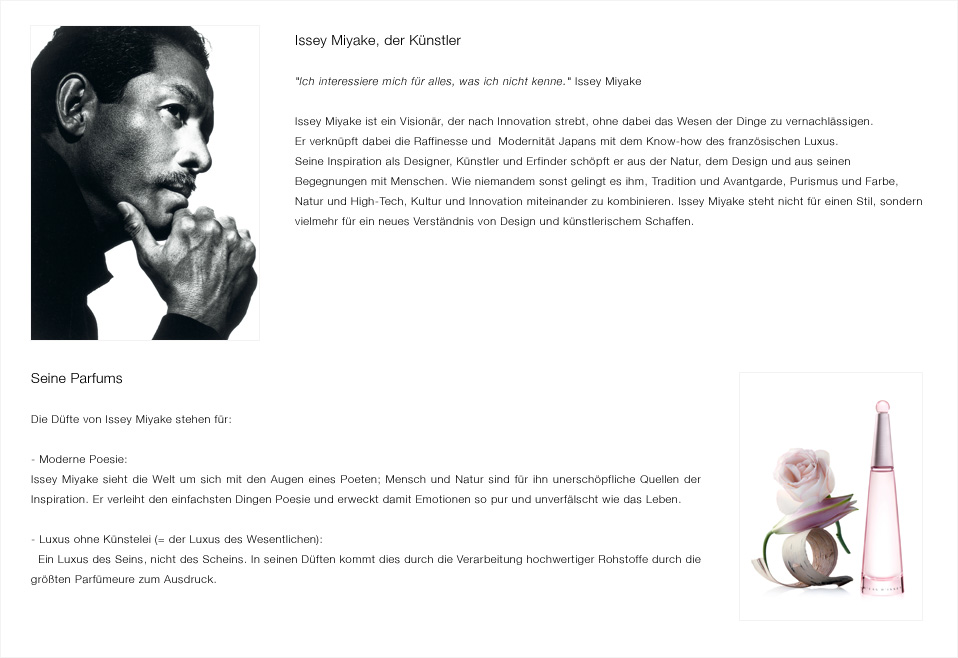 Issey Miyake, der Künstler

"Ich interessiere mich für alles, was ich nicht kenne." Issey Miyake

Issey Miyake ist ein Visionär, der nach Innovation strebt, ohne dabei das Wesen der Dinge zu vernachlässigen. Er verknüpft dabei die Raffinesse und Modernität Japans mit dem Know-how des französischen Luxus. Seine Inspiration als Designer, Künstler und Erfinder schöpft er aus der Natur, dem Design und aus seinen Begegnungen mit Menschen. Wie niemandem sonst gelingt es ihm, Tradition und Avantgarde, Purismus und Farbe, Natur und High-Tech, Kultur und Innovation miteinander zu kombinieren. Issey Miyake steht nicht für einen Stil, sondern vielmehr für ein neues Verständnis von Design und künstlerischem Schaffen.

Seine Parfums

Die Düfte von Issey Miyake stehen für:

- Moderne Poesie:
Issey Miyake sieht die Welt um sich mit den Augen eines Poeten; Mensch und Natur sind für ihn unerschöpfliche Quellen der Inspiration. Er verleiht den einfachsten Dingen Poesie und erweckt damit Emotionen so pur und unverfälscht wie das Leben.

- Luxus ohne Künstelei (= der Luxus des Wesentlichen):
Ein Luxus des Seins, nicht des Scheins. In seinen Düften kommt dies durch die Verarbeitung hochwertiger Rohstoffe durch die größten Parfümeure zum Ausdruck.